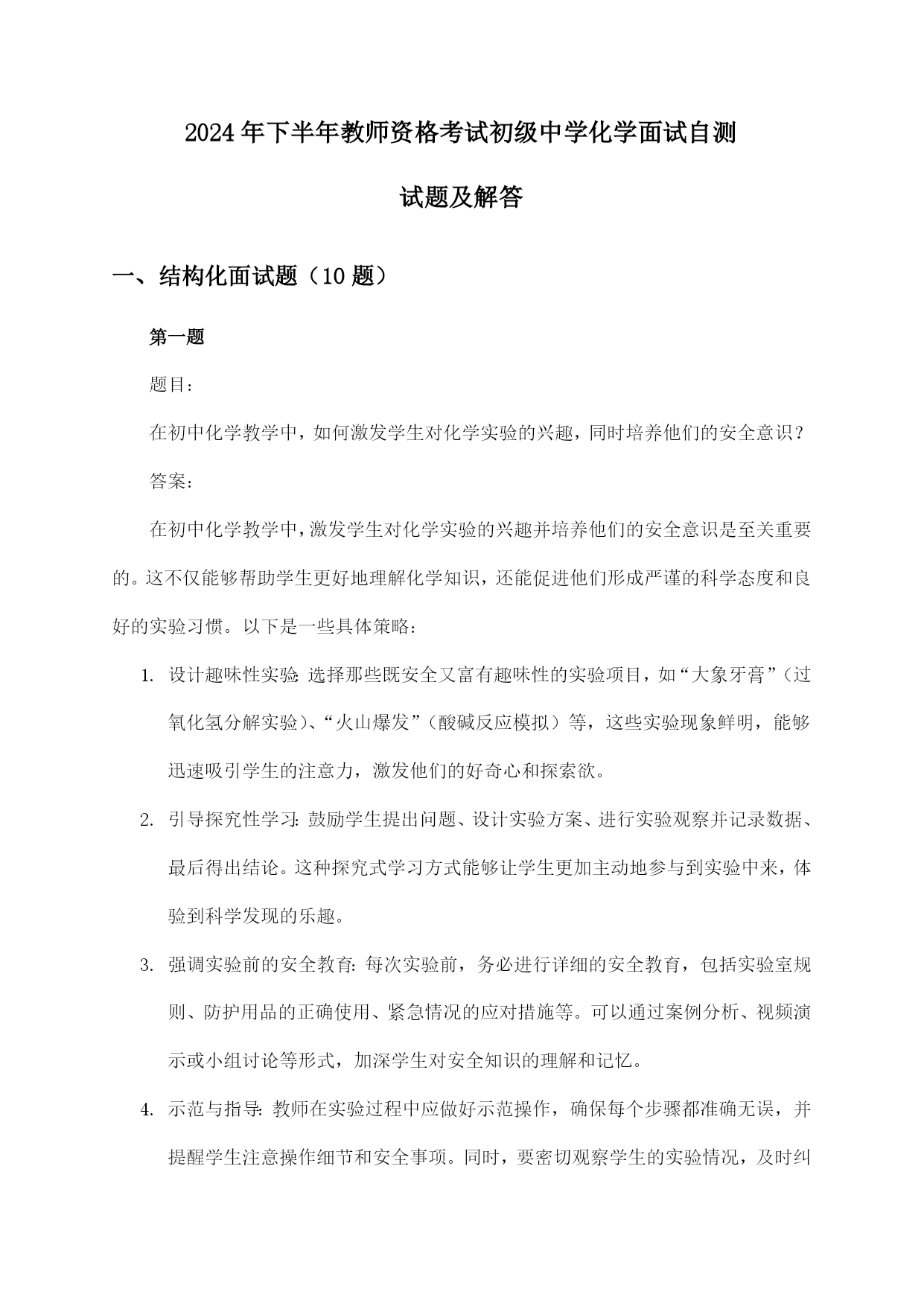 2024年下半年教师资格考试初级中学化学面试自测试题及解答

一、结构化面试题（10题）

第一题

题目：

在初中化学教学中，如何激发学生对化学实验的兴趣，同时培养他们的安全意识？

答案：

在初中化学教学中，激发学生对化学实验的兴趣并培养他们的安全意识是至关重要的。这不仅能够帮助学生更好地理解化学知识，还能促进他们形成严谨的科学态度和良好的实验习惯。以下是一些具体策略：

1. 设计趣味性实验：选择那些既安全又富有趣味性的实验项目，如“大象牙膏”（过氧化氢分解实验）、“火山爆发”（酸碱反应模拟）等，这些实验现象鲜明，能够迅速吸引学生的注意力，激发他们的好奇心和探索欲。

2. 引导探究性学习：鼓励学生提出问题、设计实验方案、进行实验观察并记录数据、最后得出结论。这种探究式学习方式能够让学生更加主动地参与到实验中来，体验到科学发现的乐趣。

3. 强调实验前的安全教育：每次实验前，务必进行详细的安全教育，包括实验室规则、防护用品的正确使用、紧急情况的应对措施等。可以通过案例分析、视频演示或小组讨论等形式，加深学生对安全知识的理解和记忆。

4. 示范与指导：教师在实验过程中应做好示范操作，确保每个步骤都准确无误，并提醒学生注意操作细节和安全事项。同时，要密切观察学生的实验情况，及时纠